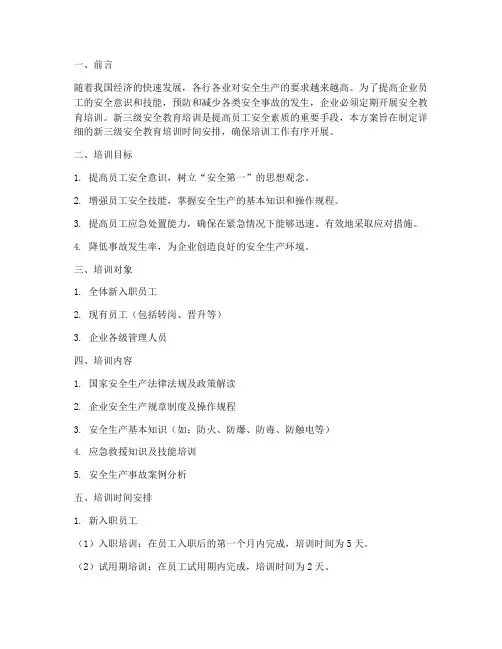 一、前言

随着我国经济的快速发展，各行各业对安全生产的要求越来越高。为了提高企业员工的安全意识和技能，预防和减少各类安全事故的发生，企业必须定期开展安全教育培训。新三级安全教育培训是提高员工安全素质的重要手段，本方案旨在制定详细的新三级安全教育培训时间安排，确保培训工作有序开展。

二、培训目标

1. 提高员工安全意识，树立“安全第一”的思想观念。

2. 增强员工安全技能，掌握安全生产的基本知识和操作规程。

3. 提高员工应急处置能力，确保在紧急情况下能够迅速、有效地采取应对措施。

4. 降低事故发生率，为企业创造良好的安全生产环境。

三、培训对象

1. 全体新入职员工

2. 现有员工（包括转岗、晋升等）

3. 企业各级管理人员

四、培训内容

1. 国家安全生产法律法规及政策解读

2. 企业安全生产规章制度及操作规程

3. 安全生产基本知识（如：防火、防爆、防毒、防触电等）

4. 应急救援知识及技能培训

5. 安全生产事故案例分析

五、培训时间安排

1. 新入职员工

（1）入职培训：在员工入职后的第一个月内完成，培训时间为5天。

（2）试用期培训：在员工试用期内完成，培训时间为2天。